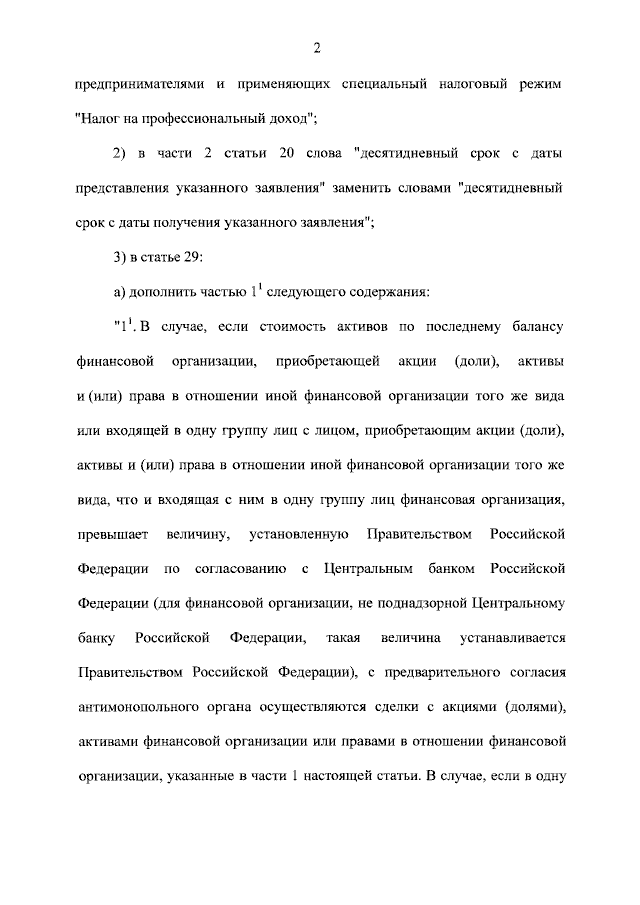 2

предпринимателями и применяющих специальный налоговый режим "Налог на профессиональный доход";

2) в части 2 статьи 20 слова "десятидневный срок с даты представления указанного заявления" заменить словами "десятидневный срок с даты получения указанного заявления";

3) в статье 29:

а) дополнить частью $1^1$ следующего содержания:

"$1^1$. В случае, если стоимость активов по последнему балансу финансовой организации, приобретающей акции (доли), активы и (или) права в отношении иной финансовой организации того же вида или входящей в одну группу лиц с лицом, приобретающим акции (доли), активы и (или) права в отношении иной финансовой организации того же вида, что и входящая с ним в одну группу лиц финансовая организация, превышает величину, установленную Правительством Российской Федерации по согласованию с Центральным банком Российской Федерации (для финансовой организации, не поднадзорной Центральному банку Российской Федерации, такая величина устанавливается Правительством Российской Федерации), с предварительного согласия антимонопольного органа осуществляются сделки с акциями (долями), активами финансовой организации или правами в отношении финансовой организации, указанные в части 1 настоящей статьи. В случае, если в одну